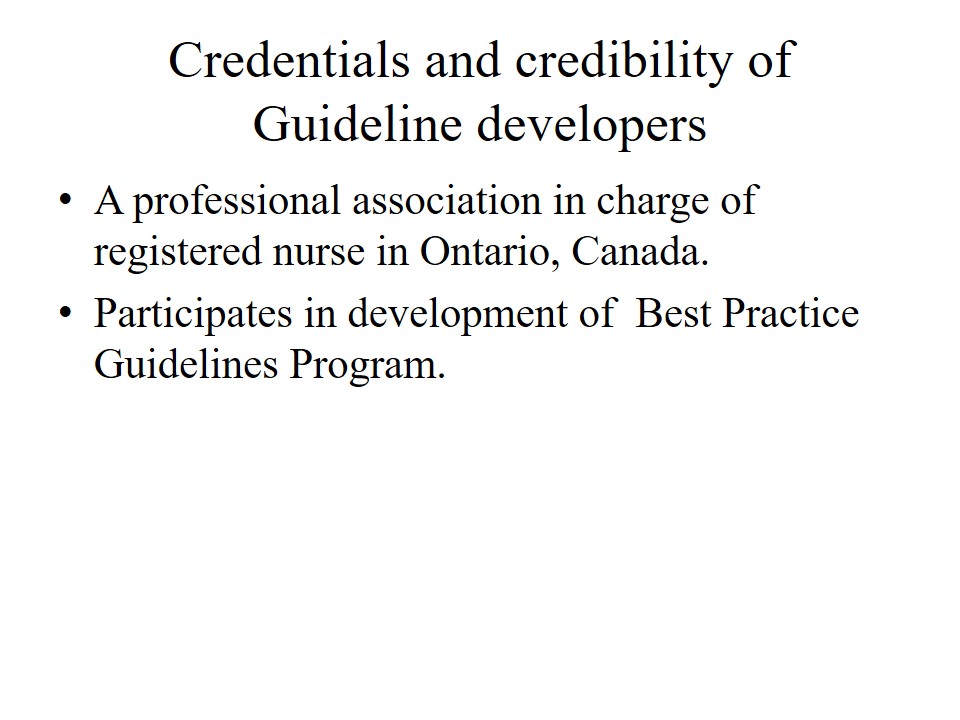 Credentials and credibility of Guideline developers

• A professional association in charge of registered nurse in Ontario, Canada.

• Participates in development of  Best Practice Guidelines Program.